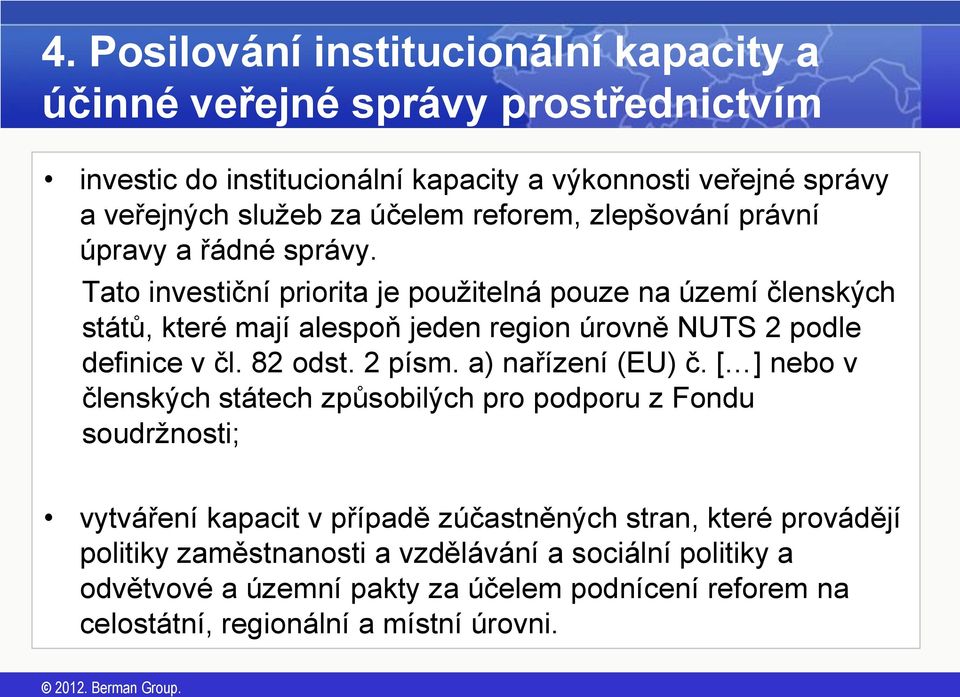 4. Posilování institucionální kapacity a účinné veřejné správy prostřednictvím

• investic do institucionální kapacity a výkonnosti veřejné správy a veřejných služeb za účelem reforem, zlepšování právní úpravy a řádné správy.

Tato investiční priorita je použitelná pouze na území členských států, které mají alespoň jeden region úrovně NUTS 2 podle definice v čl. 82 odst. 2 písm. a) nařízení (EU) č. [...] nebo v členských státech způsobilých pro podporu z Fondu soudržnosti;

• vytváření kapacit v případě zúčastněných stran, které provádějí politiky zaměstnanosti a vzdělávání a sociální politiky a odvětvové a územní pakty za účelem podnícení reforem na celostátní, regionální a místní úrovni.

© 2012. Berman Group.